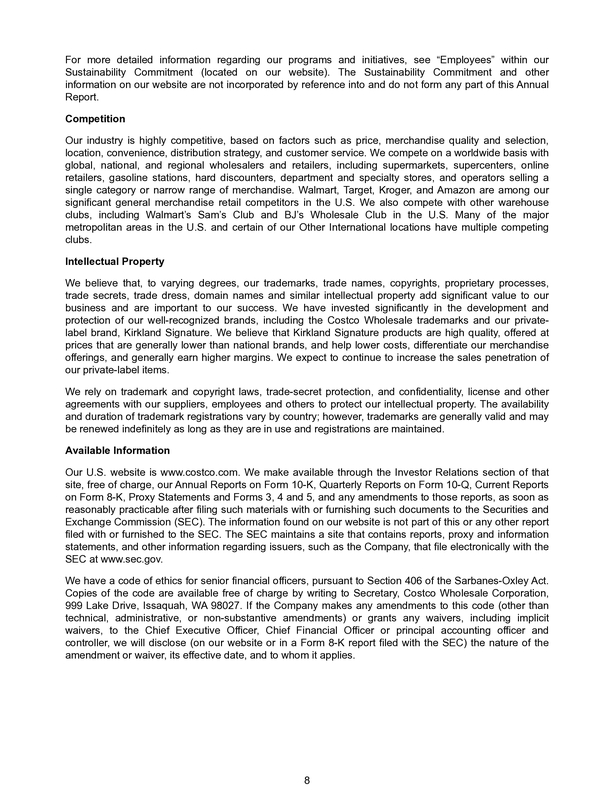 For more detailed information regarding our programs and initiatives, see “Employees” within our Sustainability Commitment (located on our website). The Sustainability Commitment and other information on our website are not incorporated by reference into and do not form any part of this Annual Report.

Competition

Our industry is highly competitive, based on factors such as price, merchandise quality and selection, location, convenience, distribution strategy, and customer service. We compete on a worldwide basis with global, national, and regional wholesalers and retailers, including supermarkets, supercenters, online retailers, gasoline stations, hard discounters, department and specialty stores, and operators selling a single category or narrow range of merchandise. Walmart, Target, Kroger, and Amazon are among our significant general merchandise retail competitors in the U.S. We also compete with other warehouse clubs, including Walmart’s Sam’s Club and BJ’s Wholesale Club in the U.S. Many of the major metropolitan areas in the U.S. and certain of our Other International locations have multiple competing clubs.

Intellectual Property

We believe that, to varying degrees, our trademarks, trade names, copyrights, proprietary processes, trade secrets, trade dress, domain names and similar intellectual property add significant value to our business and are important to our success. We have invested significantly in the development and protection of our well-recognized brands, including the Costco Wholesale trademarks and our private-label brand, Kirkland Signature. We believe that Kirkland Signature products are high quality, offered at prices that are generally lower than national brands, and help lower costs, differentiate our merchandise offerings, and generally earn higher margins. We expect to continue to increase the sales penetration of our private-label items.

We rely on trademark and copyright laws, trade-secret protection, and confidentiality, license and other agreements with our suppliers, employees and others to protect our intellectual property. The availability and duration of trademark registrations vary by country; however, trademarks are generally valid and may be renewed indefinitely as long as they are in use and registrations are maintained.

Available Information

Our U.S. website is www.costco.com. We make available through the Investor Relations section of that site, free of charge, our Annual Reports on Form 10-K, Quarterly Reports on Form 10-Q, Current Reports on Form 8-K, Proxy Statements and Forms 3, 4 and 5, and any amendments to those reports, as soon as reasonably practicable after filing such materials with or furnishing such documents to the Securities and Exchange Commission (SEC). The information found on our website is not part of this or any other report filed with or furnished to the SEC. The SEC maintains a site that contains reports, proxy and information statements, and other information regarding issuers, such as the Company, that file electronically with the SEC at www.sec.gov.

We have a code of ethics for senior financial officers, pursuant to Section 406 of the Sarbanes-Oxley Act. Copies of the code are available free of charge by writing to Secretary, Costco Wholesale Corporation, 999 Lake Drive, Issaquah, WA 98027. If the Company makes any amendments to this code (other than technical, administrative, or non-substantive amendments) or grants any waivers, including implicit waivers, to the Chief Executive Officer, Chief Financial Officer or principal accounting officer and controller, we will disclose (on our website or in a Form 8-K report filed with the SEC) the nature of the amendment or waiver, its effective date, and to whom it applies.

8